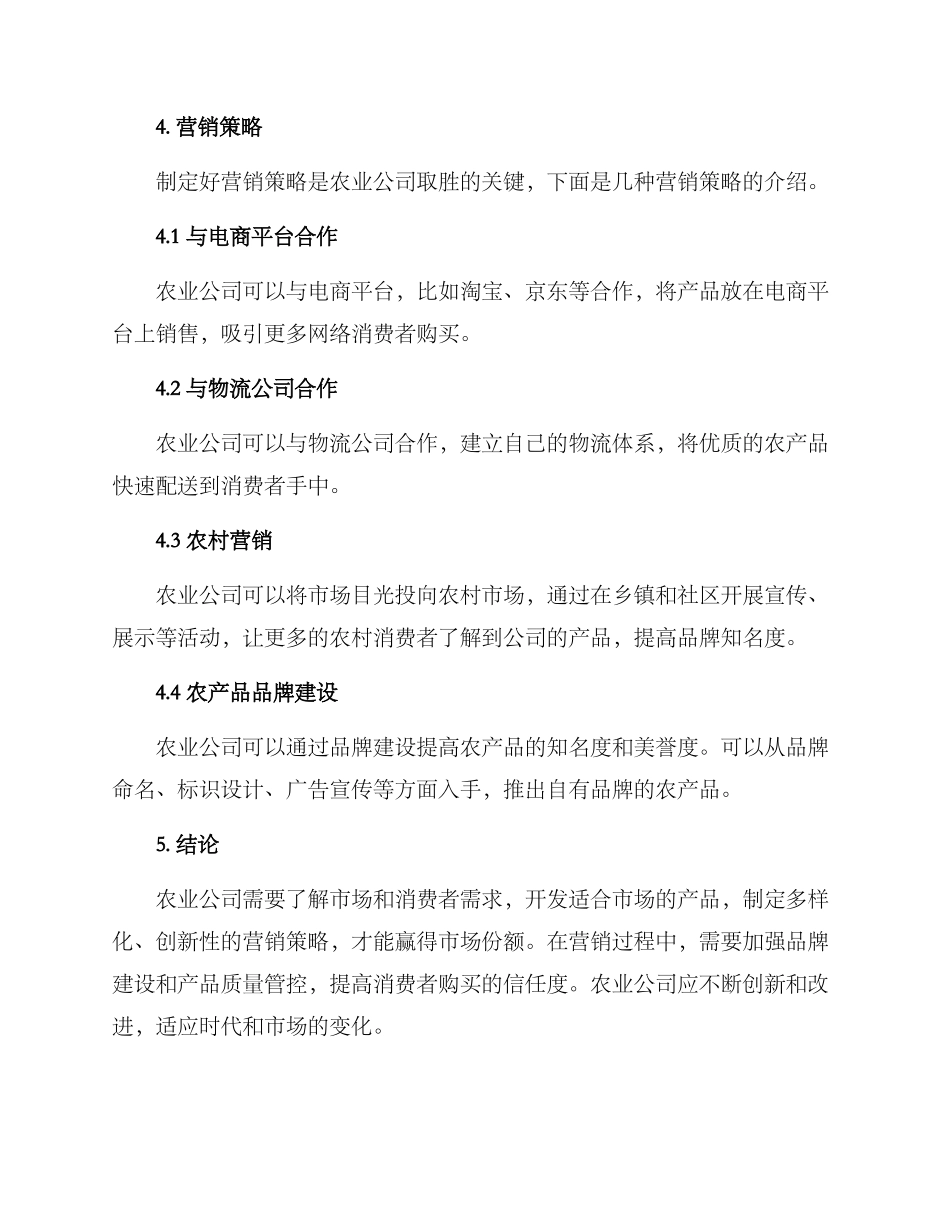 4. 营销策略

制定好营销策略是农业公司取胜的关键，下面是几种营销策略的介绍。

4.1 与电商平台合作

农业公司可以与电商平台，比如淘宝、京东等合作，将产品放在电商平台上销售，吸引更多网络消费者购买。

4.2 与物流公司合作

农业公司可以与物流公司合作，建立自己的物流体系，将优质的农产品快速配送到消费者手中。

4.3 农村营销

农业公司可以将市场目光投向农村市场，通过在乡镇和社区开展宣传、展示等活动，让更多的农村消费者了解到公司的产品，提高品牌知名度。

4.4 农产品品牌建设

农业公司可以通过品牌建设提高农产品的知名度和美誉度。可以从品牌命名、标识设计、广告宣传等方面入手，推出自有品牌的农产品。

5. 结论

农业公司需要了解市场和消费者需求，开发适合市场的产品，制定多样化、创新性的营销策略，才能赢得市场份额。在营销过程中，需要加强品牌建设和产品质量管控，提高消费者购买的信任度。农业公司应不断创新和改进，适应时代和市场的变化。